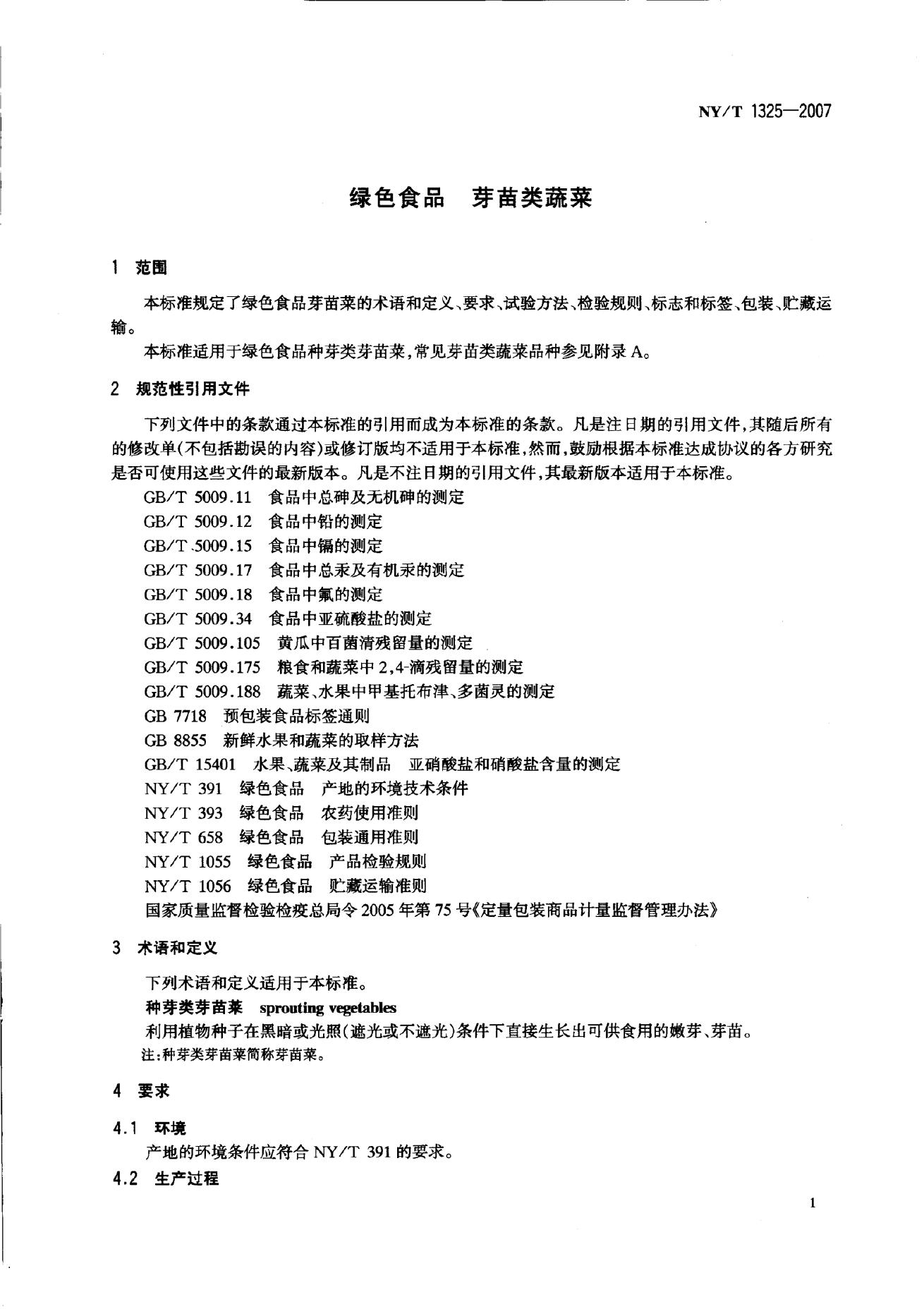 NY/T 1325—2007

绿色食品 芽苗类蔬菜

1 范围

本标准规定了绿色食品芽苗菜的术语和定义、要求、试验方法、检验规则、标志和标签、包装、贮藏运输。

本标准适用于绿色食品种芽类芽苗菜,常见芽苗类蔬菜品种参见附录A。

2 规范性引用文件

下列文件中的条款通过本标准的引用而成为本标准的条款。凡是注日期的引用文件,其随后所有的修改单(不包括勘误的内容)或修订版均不适用于本标准,然而,鼓励根据本标准达成协议的各方研究是否可使用这些文件的最新版本。凡是不注日期的引用文件,其最新版本适用于本标准。

GB/T 5009.11 食品中总砷及无机砷的测定
GB/T 5009.12 食品中铅的测定
GB/T 5009.15 食品中镉的测定
GB/T 5009.17 食品中总汞及有机汞的测定
GB/T 5009.18 食品中氟的测定
GB/T 5009.34 食品中亚硫酸盐的测定
GB/T 5009.105 黄瓜中百菌清残留量的测定
GB/T 5009.175 粮食和蔬菜中2,4-滴残留量的测定
GB/T 5009.188 蔬菜、水果中甲基托布津、多菌灵的测定
GB 7718 预包装食品标签通则
GB 8855 新鲜水果和蔬菜的取样方法
GB/T 15401 水果、蔬菜及其制品 亚硝酸盐和硝酸盐含量的测定
NY/T 391 绿色食品 产地的环境技术条件
NY/T 393 绿色食品 农药使用准则
NY/T 658 绿色食品 包装通用准则
NY/T 1055 绿色食品 产品检验规则
NY/T 1056 绿色食品 贮藏运输准则
国家质量监督检验检疫总局令2005年第75号《定量包装商品计量监督管理办法》

3 术语和定义

下列术语和定义适用于本标准。
种芽类芽苗菜 sprouting vegetables
利用植物种子在黑暗或光照(遮光或不遮光)条件下直接生长出可供食用的嫩芽、芽苗。
注:种芽类芽苗菜简称芽苗菜。

4 要求

4.1 环境

产地的环境条件应符合NY/T 391的要求。

4.2 生产过程

1